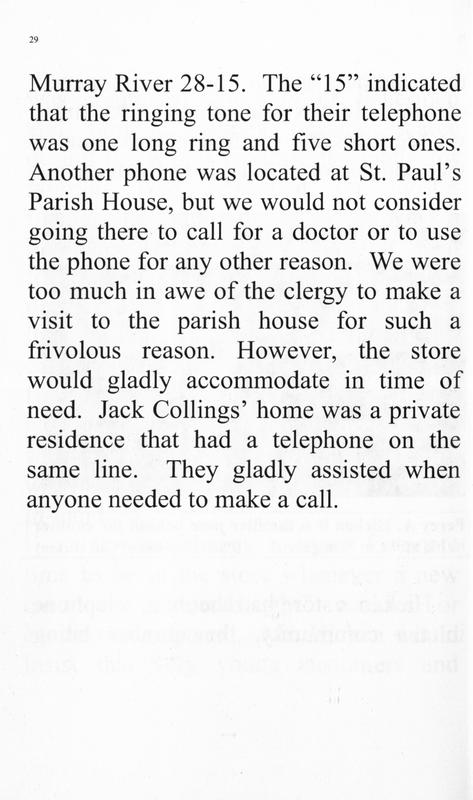 29

Murray River 28-15. The “15” indicated that the ringing tone for their telephone was one long ring and five short ones. Another phone was located at St. Paul’s Parish House, but we would not consider going there to call for a doctor or to use the phone for any other reason. We were too much in awe of the clergy to make a visit to the parish house for such a frivolous reason. However, the store would gladly accommodate in time of need. Jack Collings’ home was a private residence that had a telephone on the same line. They gladly assisted when anyone needed to make a call.